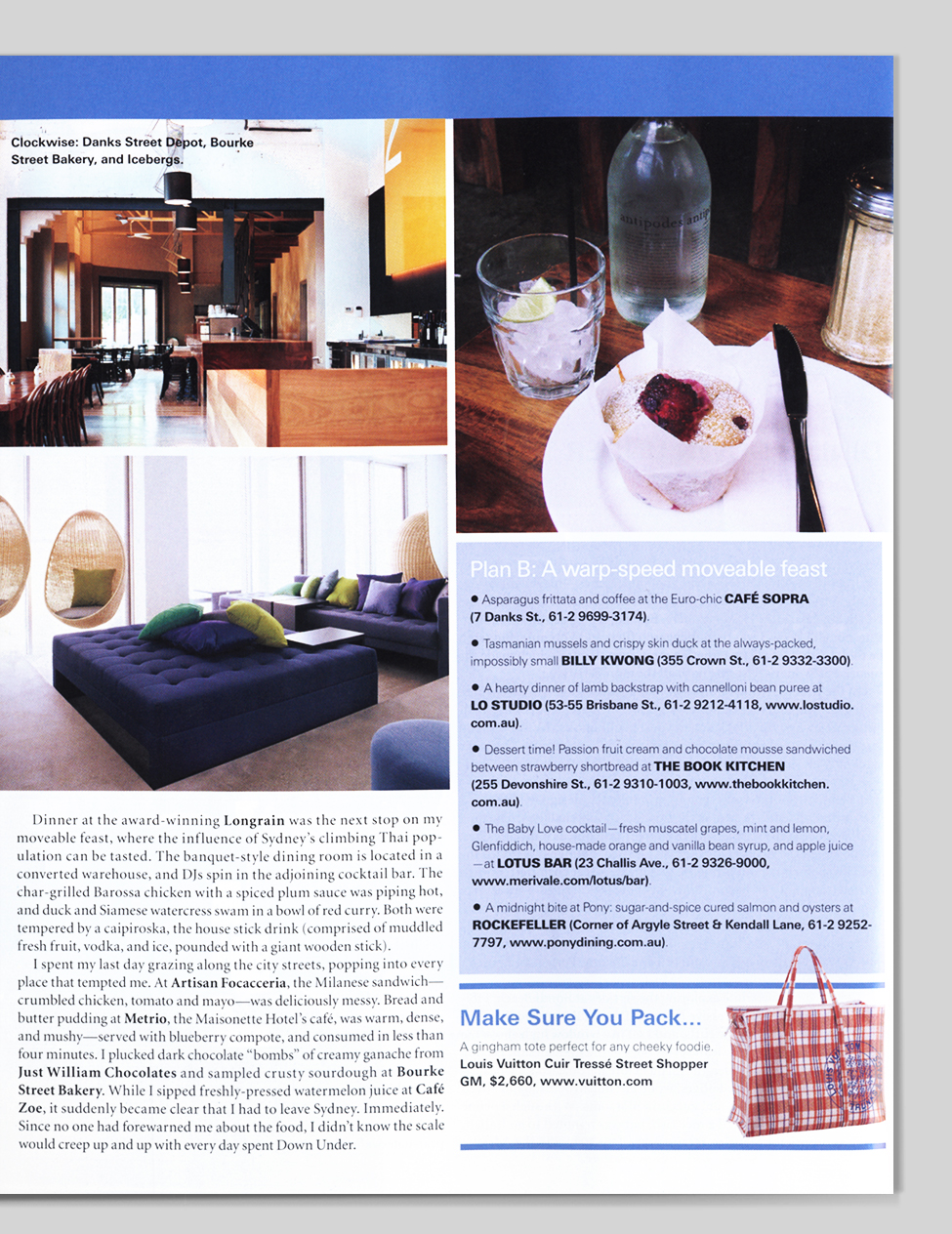 Clockwise: Danks Street Depot, Bourke Street Bakery, and Icebergs.

antipodes antip

Dinner at the award-winning **Longrain** was the next stop on my moveable feast, where the influence of Sydney's climbing Thai population can be tasted. The banquet-style dining room is located in a converted warehouse, and DJs spin in the adjoining cocktail bar. The char-grilled Barossa chicken with a spiced plum sauce was piping hot, and duck and Siamese watercress swam in a bowl of red curry. Both were tempered by a caipiroska, the house stick drink (comprised of muddled fresh fruit, vodka, and ice, pounded with a giant wooden stick).

I spent my last day grazing along the city streets, popping into every place that tempted me. At **Artisan Focacceria**, the Milanese sandwich—crumbled chicken, tomato and mayo—was deliciously messy. Bread and butter pudding at **Metrio**, the Maisonette Hotel's café, was warm, dense, and mushy—served with blueberry compote, and consumed in less than four minutes. I plucked dark chocolate "bombs" of creamy ganache from **Just William Chocolates** and sampled crusty sourdough at **Bourke Street Bakery**. While I sipped freshly-pressed watermelon juice at **Café Zoe**, it suddenly became clear that I had to leave Sydney. Immediately. Since no one had forewarned me about the food, I didn't know the scale would creep up and up with every day spent Down Under.

Plan B: A warp-speed moveable feast

● Asparagus frittata and coffee at the Euro-chic **CAFÉ SOPRA (7 Danks St., 61-2 9699-3174)**.

● Tasmanian mussels and crispy skin duck at the always-packed, impossibly small **BILLY KWONG (355 Crown St., 61-2 9332-3300)**.

● A hearty dinner of lamb backstrap with cannelloni bean puree at **LO STUDIO (53-55 Brisbane St., 61-2 9212-4118, www.lostudio.com.au)**.

● Dessert time! Passion fruit cream and chocolate mousse sandwiched between strawberry shortbread at **THE BOOK KITCHEN (255 Devonshire St., 61-2 9310-1003, www.thebookkitchen.com.au)**.

● The Baby Love cocktail—fresh muscatel grapes, mint and lemon, Glenfiddich, house-made orange and vanilla bean syrup, and apple juice—at **LOTUS BAR (23 Challis Ave., 61-2 9326-9000, www.merivale.com/lotus/bar)**.

● A midnight bite at Pony: sugar-and-spice cured salmon and oysters at **ROCKEFELLER (Corner of Argyle Street & Kendall Lane, 61-2 9252-7797, www.ponydining.com.au)**.

Make Sure You Pack...

A gingham tote perfect for any cheeky foodie. **Louis Vuitton Cuir Tressé Street Shopper GM, $2,660, www.vuitton.com**